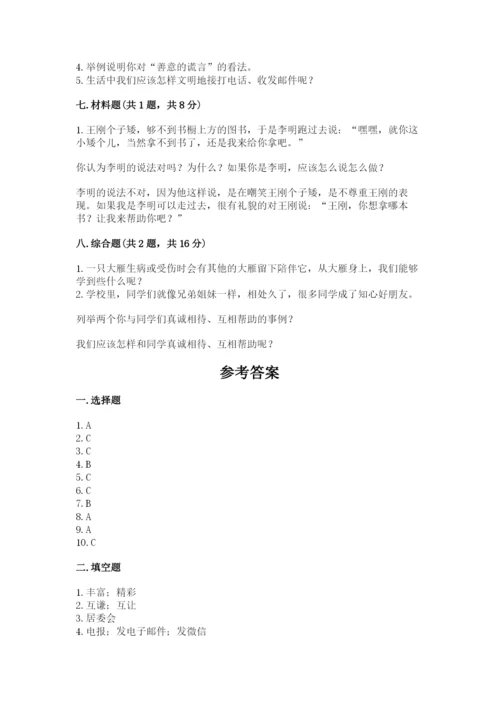 4. 举例说明你对“善意的谎言”的看法。
5. 生活中我们应该怎样文明地接打电话、收发邮件呢？

七. 材料题（共 1 题，共 8 分）

1. 王刚个子矮，够不到书橱上方的图书，于是李明跑过去说：“嘿嘿，就你这小矮个儿，当然拿不到书了，还是我来给你拿吧。”

你认为李明的说法对吗？为什么？如果你是李明，应该怎么说怎么做？

李明的说法不对，因为他这样说，是在嘲笑王刚个子矮，是不尊重王刚的表现。如果我是李明可以走过去，很有礼貌的对王刚说：“王刚，你想拿哪本书？让我来帮助你吧？”

八. 综合题（共 2 题，共 16 分）

1. 一只大雁生病或受伤时会有其他的大雁留下陪伴它，从大雁身上，我们能够学到些什么呢？
2. 学校里，同学们就像兄弟姐妹一样，相处久了，很多同学成了知心好朋友。

列举两个你与同学们真诚相待、互相帮助的事例？

我们应该怎样和同学真诚相待、互相帮助呢？

参考答案

一. 选择题

1. A
2. C
3. C
4. B
5. C
6. C
7. B
8. A
9. A
10. C

二. 填空题

1. 丰富；精彩
2. 互谦；互让
3. 居委会
4. 电报；发电子邮件；发微信